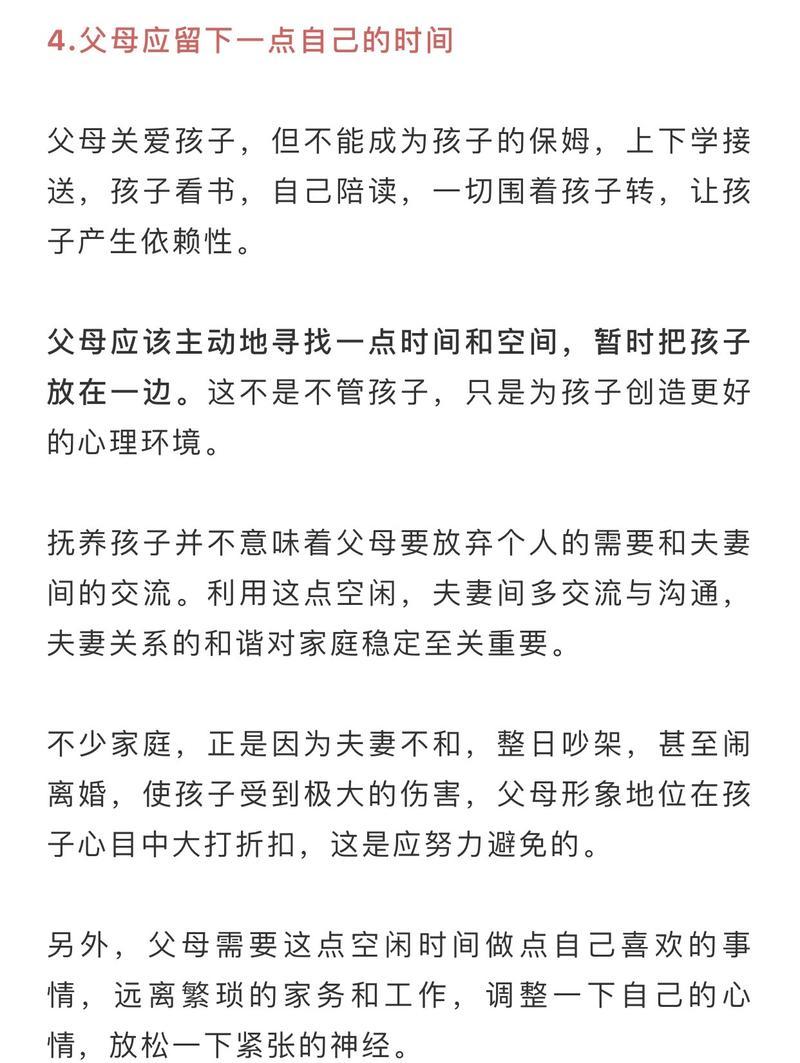 4.父母应留下一点自己的时间

父母关爱孩子，但不能成为孩子的保姆，上下学接送，孩子看书，自己陪读，一切围着孩子转，让孩子产生依赖性。

父母应该主动地寻找一点时间和空间，暂时把孩子放在一边。这不是不管孩子，只是为孩子创造更好的心理环境。

抚养孩子并不意味着父母要放弃个人的需要和夫妻间的交流。利用这点空闲，夫妻间多交流与沟通，夫妻关系的和谐对家庭稳定至关重要。

不少家庭，正是因为夫妻不和，整日吵架，甚至闹离婚，使孩子受到极大的伤害，父母形象地位在孩子心目中大打折扣，这是应努力避免的。

另外，父母需要这点空闲时间做点自己喜欢的事情，远离繁琐的家务和工作，调整一下自己的心情，放松一下紧张的神经。